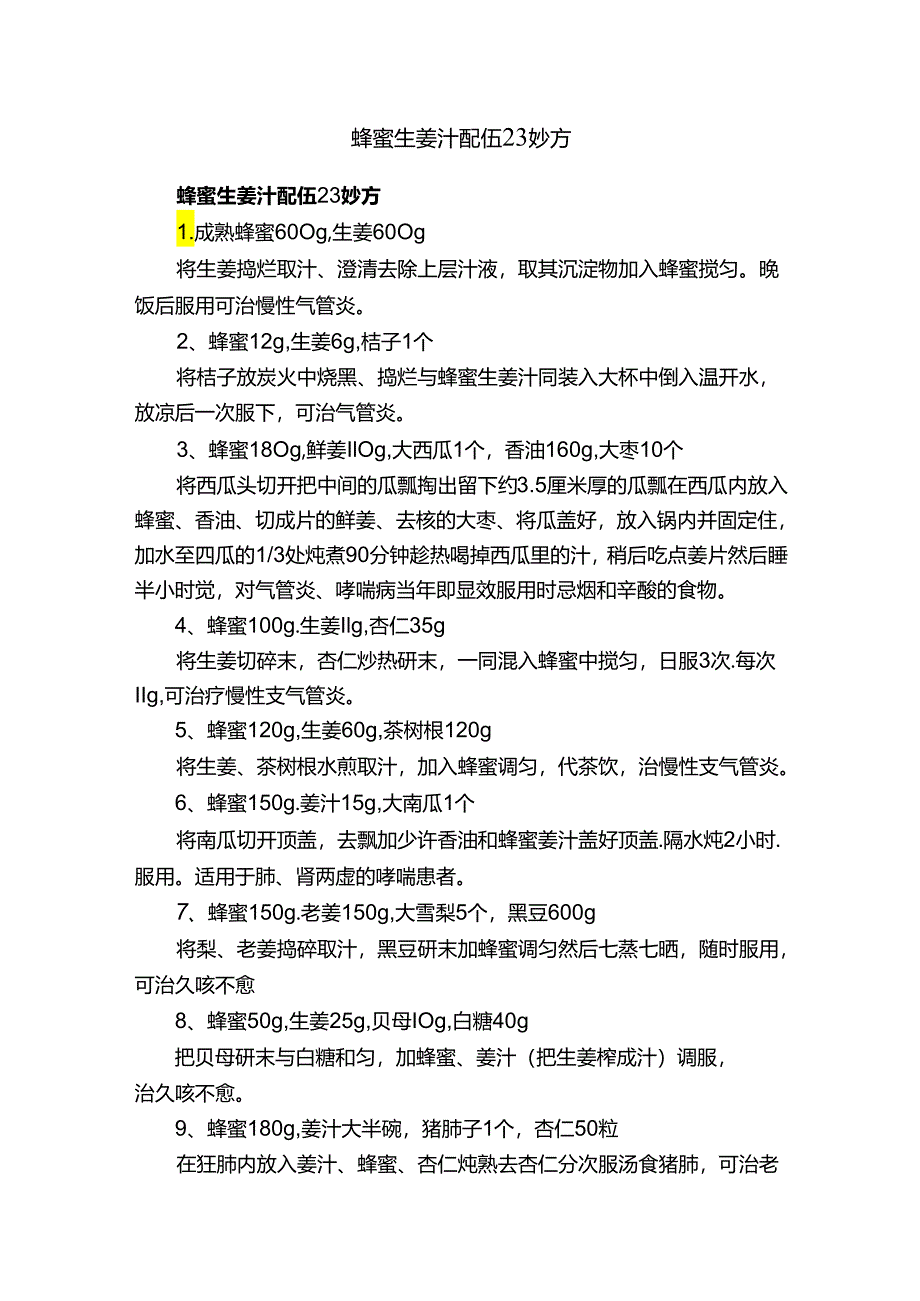 蜂蜜生姜汁配伍23妙方

蜂蜜生姜汁配伍23妙方

1.成熟蜂蜜60Og,生姜60Og

将生姜捣烂取汁、澄清去除上层汁液，取其沉淀物加入蜂蜜搅匀。晚饭后服用可治慢性气管炎。

2、蜂蜜12g,生姜6g,桔子1个

将桔子放炭火中烧黑、捣烂与蜂蜜生姜汁同装入大杯中倒入温开水，放凉后一次服下，可治气管炎。

3、蜂蜜18Og,鲜姜IIOg,大西瓜1个，香油160g,大枣10个

将西瓜头切开把中间的瓜瓢掏出留下约3.5厘米厚的瓜瓢在西瓜内放入蜂蜜、香油、切成片的鲜姜、去核的大枣、将瓜盖好，放入锅内并固定住，加水至四瓜的1/3处炖煮90分钟趁热喝掉西瓜里的汁，稍后吃点姜片然后睡半小时觉，对气管炎、哮喘病当年即显效服用时忌烟和辛酸的食物。

4、蜂蜜100g.生姜IIg,杏仁35g

将生姜切碎末，杏仁炒热研末，一同混入蜂蜜中搅匀，日服3次.每次IIg,可治疗慢性支气管炎。

5、蜂蜜120g,生姜60g,茶树根120g

将生姜、茶树根水煎取汁，加入蜂蜜调匀，代茶饮，治慢性支气管炎。

6、蜂蜜150g.姜汁15g,大南瓜1个

将南瓜切开顶盖，去瓢加少许香油和蜂蜜姜汁盖好顶盖.隔水炖2小时.服用。适用于肺、肾两虚的哮喘患者。

7、蜂蜜150g.老姜150g,大雪梨5个，黑豆600g

将梨、老姜捣碎取汁，黑豆研末加蜂蜜调匀然后七蒸七晒，随时服用，可治久咳不愈

8、蜂蜜50g,生姜25g,贝母IOg,白糖40g

把贝母研末与白糖和匀，加蜂蜜、姜汁（把生姜榨成汁）调服，治久咳不愈。

9、蜂蜜180g,姜汁大半碗，猪肺子1个，杏仁50粒

在狂肺内放入姜汁、蜂蜜、杏仁炖熟去杏仁分次服汤食猪肺，可治老